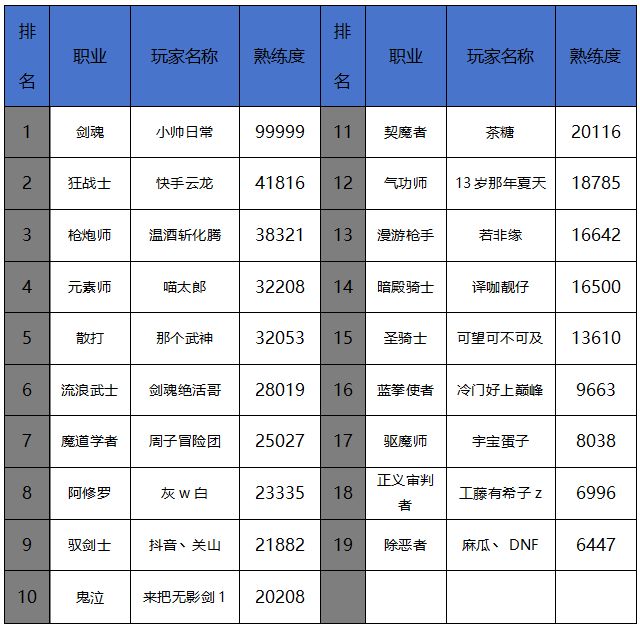 | 排名 | 职业 | 玩家名称 | 熟练度 | 排名 | 职业 | 玩家名称 | 熟练度 |
|---|---|---|---|---|---|---|---|
| 1 | 剑魂 | 小帅日常 | 99999 | 11 | 契魔者 | 茶糖 | 20116 |
| 2 | 狂战士 | 快手云龙 | 41816 | 12 | 气功师 | 13岁那年夏天 | 18785 |
| 3 | 枪炮师 | 温酒斩化腾 | 38321 | 13 | 漫游枪手 | 若非缘 | 16642 |
| 4 | 元素师 | 喵太郎 | 32208 | 14 | 暗殿骑士 | 译咖靓仔 | 16500 |
| 5 | 散打 | 那个武神 | 32053 | 15 | 圣骑士 | 可望可不可及 | 13610 |
| 6 | 流浪武士 | 剑魂绝活哥 | 28019 | 16 | 蓝拳使者 | 冷门好上巅峰 | 9663 |
| 7 | 魔道学者 | 周子冒险团 | 25027 | 17 | 驱魔师 | 宇宝蛋子 | 8038 |
| 8 | 阿修罗 | 灰w白 | 23335 | 18 | 正义审判者 | 工藤有希子z | 6996 |
| 9 | 驭剑士 | 抖音、关山 | 21882 | 19 | 除恶者 | 麻瓜、 DNF | 6447 |
| 10 | 鬼泣 | 来把无影剑1 | 20208 | | | | |